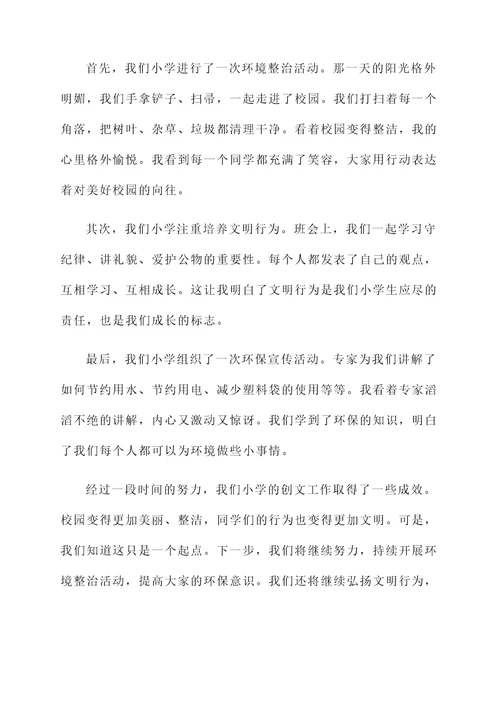 首先，我们小学进行了一次环境整治活动。那一天的阳光格外明媚，我们手拿铲子、扫帚，一起走进了校园。我们打扫着每一个角落，把树叶、杂草、垃圾都清理干净。看着校园变得整洁，我的心里格外愉悦。我看到每一个同学都充满了笑容，大家用行动表达着对美好校园的向往。

其次，我们小学注重培养文明行为。班会上，我们一起学习守纪律、讲礼貌、爱护公物的重要性。每个人都发表了自己的观点，互相学习、互相成长。这让我明白了文明行为是我们小学生应尽的责任，也是我们成长的标志。

最后，我们小学组织了一次环保宣传活动。专家为我们讲解了如何节约用水、节约用电、减少塑料袋的使用等等。我看着专家滔滔不绝的讲解，内心又激动又惊讶。我们学到了环保的知识，明白了我们每个人都可以为环境做些小事情。

经过一段时间的努力，我们小学的创文工作取得了一些成效。校园变得更加美丽、整洁，同学们的行为也变得更加文明。可是，我们知道这只是一个起点。下一步，我们将继续努力，持续开展环境整治活动，提高大家的环保意识。我们还将继续弘扬文明行为，